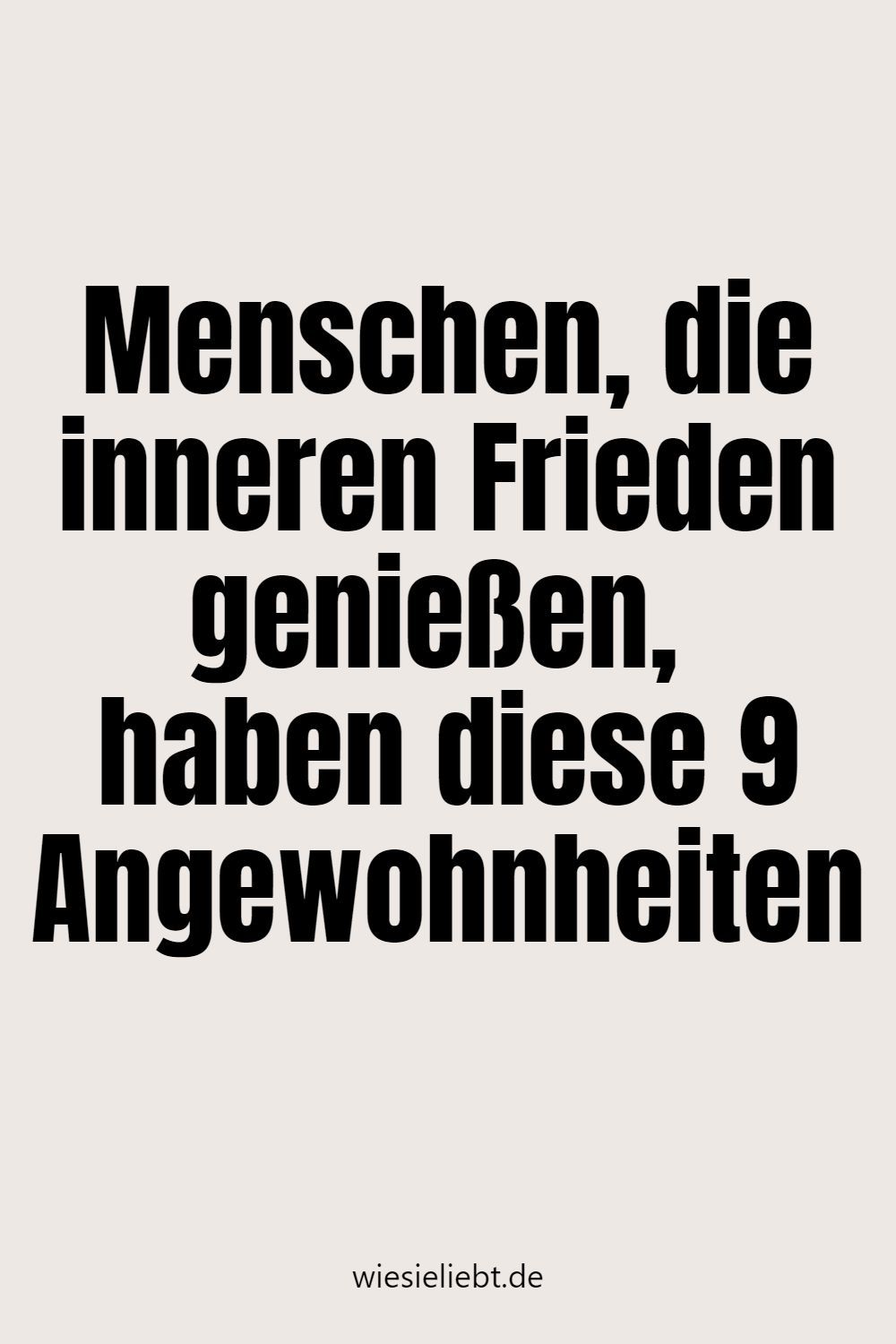 Menschen, die inneren Frieden genießen, haben diese 9 Angewohnheiten

wiesieliebt.de